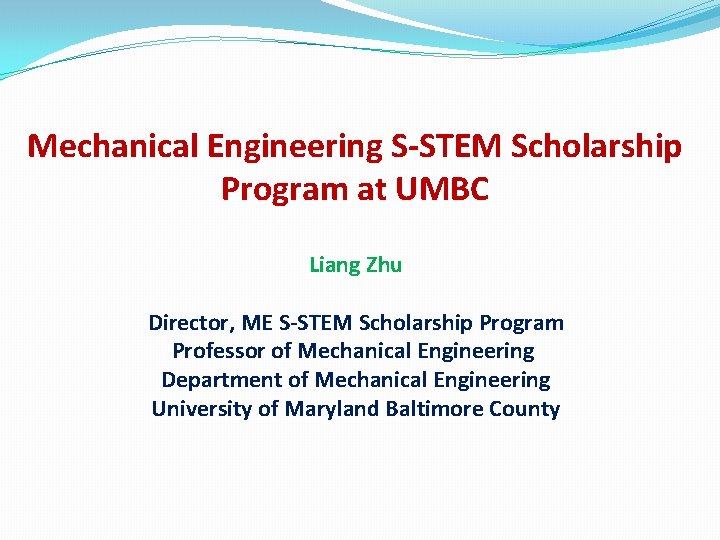 Mechanical Engineering S-STEM Scholarship Program at UMBC

Liang Zhu

Director, ME S-STEM Scholarship Program
Professor of Mechanical Engineering
Department of Mechanical Engineering
University of Maryland Baltimore County